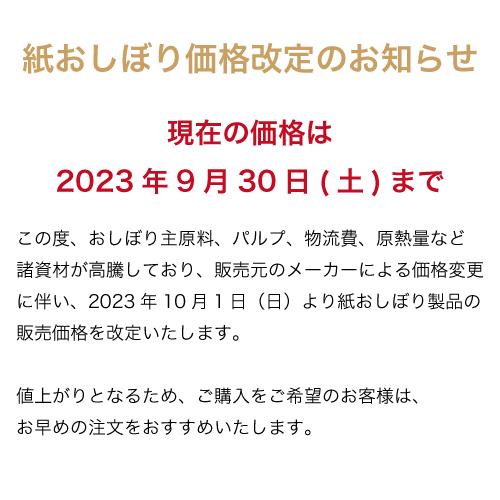 紙おしぼり価格改定のお知らせ

現在の価格は
2023 年 9 月 30 日 ( 土 ) まで

この度、おしぼり主原料、パルプ、物流費、原熱量など諸資材が高騰しており、販売元のメーカーによる価格変更に伴い、2023 年 10 月 1 日（日）より紙おしぼり製品の販売価格を改定いたします。

値上がりとなるため、ご購入をご希望のお客様は、お早めの注文をおすすめいたします。